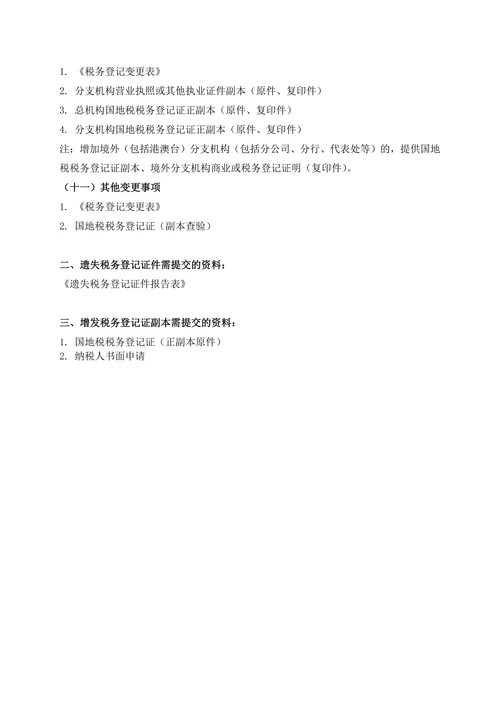 1. 《税务登记变更表》
2. 分支机构营业执照或其他执业证件副本（原件、复印件）
3. 总机构国地税税务登记证正副本（原件、复印件）
4. 分支机构国地税税务登记证正副本（原件、复印件）
注：增加境外（包括港澳台）分支机构（包括分公司、分行、代表处等）的，提供国地税税务登记证副本、境外分支机构商业或税务登记证明（复印件）。

（十一）其他变更事项
1. 《税务登记变更表》
2. 国地税税务登记证（副本查验）

二、遗失税务登记证件需提交的资料：
《遗失税务登记证件报告表》

三、增发税务登记证副本需提交的资料：
1. 国地税税务登记证（正副本原件）
2. 纳税人书面申请